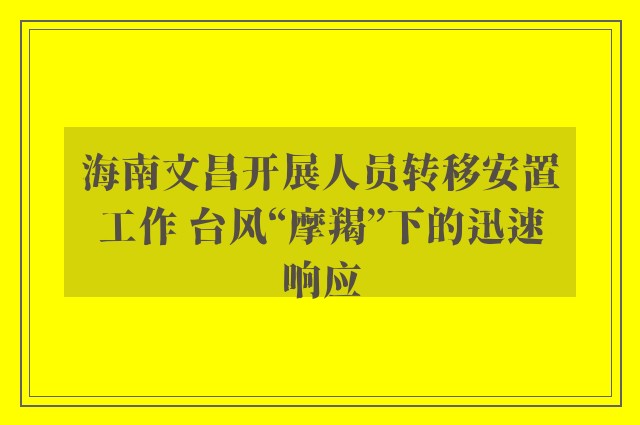 海南文昌开展人员转移安置工作 台风“摩羯”下的迅速响应